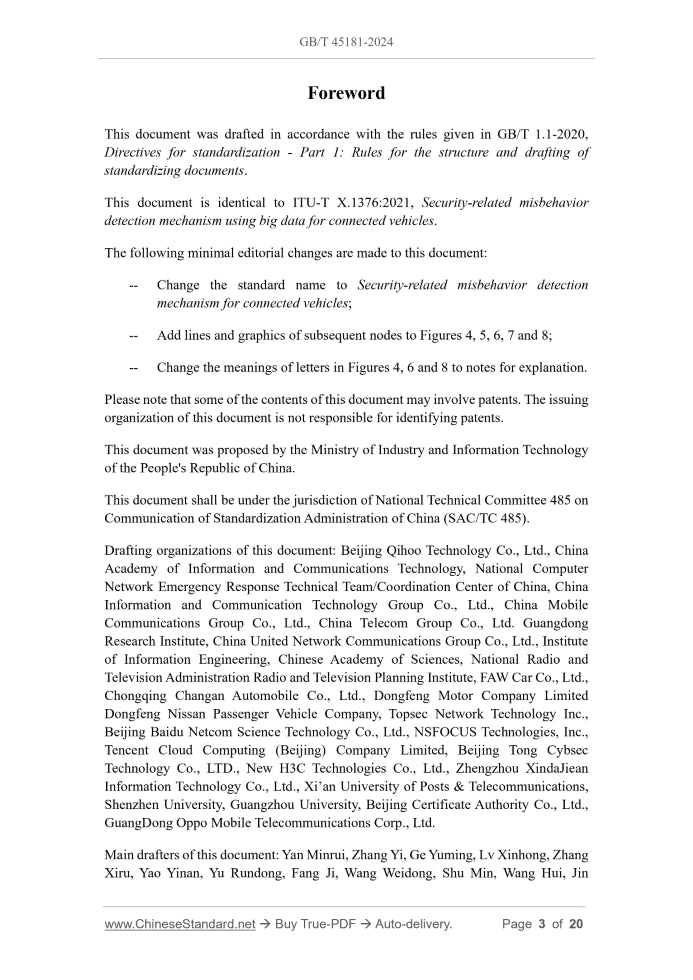 GB/T 45181-2024

Foreword

This document was drafted in accordance with the rules given in GB/T 1.1-2020, Directives for standardization - Part 1: Rules for the structure and drafting of standardizing documents.

This document is identical to ITU-T X.1376:2021, Security-related misbehavior detection mechanism using big data for connected vehicles.

The following minimal editorial changes are made to this document:

-- Change the standard name to Security-related misbehavior detection mechanism for connected vehicles;

-- Add lines and graphics of subsequent nodes to Figures 4, 5, 6, 7 and 8;

-- Change the meanings of letters in Figures 4, 6 and 8 to notes for explanation.

Please note that some of the contents of this document may involve patents. The issuing organization of this document is not responsible for identifying patents.

This document was proposed by the Ministry of Industry and Information Technology of the People's Republic of China.

This document shall be under the jurisdiction of National Technical Committee 485 on Communication of Standardization Administration of China (SAC/TC 485).

Drafting organizations of this document: Beijing Qihoo Technology Co., Ltd., China Academy of Information and Communications Technology, National Computer Network Emergency Response Technical Team/Coordination Center of China, China Information and Communication Technology Group Co., Ltd., China Mobile Communications Group Co., Ltd., China Telecom Group Co., Ltd. Guangdong Research Institute, China United Network Communications Group Co., Ltd., Institute of Information Engineering, Chinese Academy of Sciences, National Radio and Television Administration Radio and Television Planning Institute, FAW Car Co., Ltd., Chongqing Changan Automobile Co., Ltd., Dongfeng Motor Company Limited Dongfeng Nissan Passenger Vehicle Company, Topsec Network Technology Inc., Beijing Baidu Netcom Science Technology Co., Ltd., NSFOCUS Technologies, Inc., Tencent Cloud Computing (Beijing) Company Limited, Beijing Tong Cybsec Technology Co., LTD., New H3C Technologies Co., Ltd., Zhengzhou XindaJiean Information Technology Co., Ltd., Xi'an University of Posts & Telecommunications, Shenzhen University, Guangzhou University, Beijing Certificate Authority Co., Ltd., GuangDong Oppo Mobile Telecommunications Corp., Ltd.

Main drafters of this document: Yan Minrui, Zhang Yi, Ge Yuming, Lv Xinhong, Zhang Xiru, Yao Yinan, Yu Rundong, Fang Ji, Wang Weidong, Shu Min, Wang Hui, Jin

www.ChineseStandard.net → Buy True-PDF → Auto-delivery. Page 3 of 20